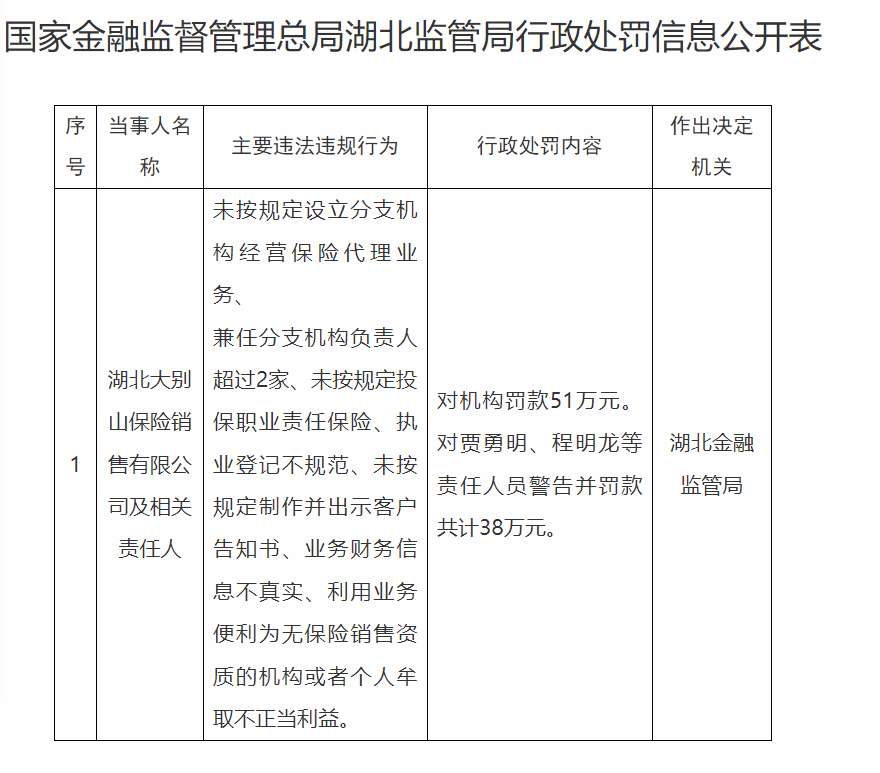 国家金融监督管理总局湖北监管局行政处罚信息公开表

| 序号 | 当事人名称 | 主要违法违规行为 | 行政处罚内容 | 作出决定机关 |
|---|---|---|---|---|
| 1 | 湖北大别山保险销售有限公司及相关责任人 | 未按规定设立分支机构经营保险代理业务、兼任分支机构负责人超过2家、未按规定投保职业责任保险、执业登记不规范、未按规定制作并出示客户告知书、业务财务信息不真实、利用业务便利为无保险销售资质的机构或者个人牟取不正当利益。 | 对机构罚款51万元。对贾勇明、程明龙等责任人员警告并罚款共计38万元。 | 湖北金融监管局 |